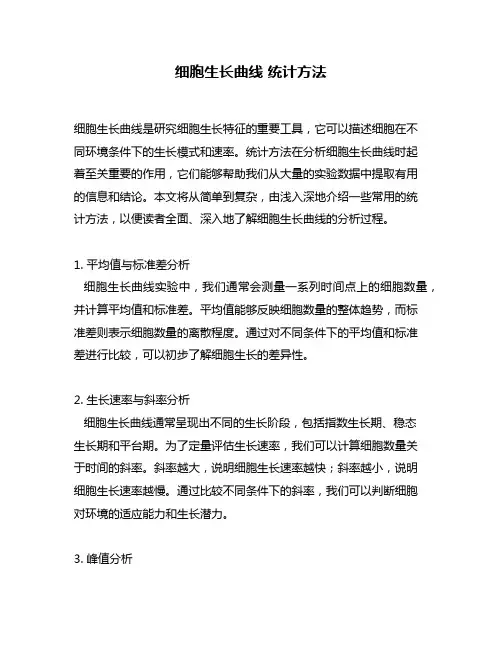 细胞生长曲线 统计方法

细胞生长曲线是研究细胞生长特征的重要工具，它可以描述细胞在不同环境条件下的生长模式和速率。统计方法在分析细胞生长曲线时起着至关重要的作用，它们能够帮助我们从大量的实验数据中提取有用的信息和结论。本文将从简单到复杂，由浅入深地介绍一些常用的统计方法，以便读者全面、深入地了解细胞生长曲线的分析过程。

1. 平均值与标准差分析
细胞生长曲线实验中，我们通常会测量一系列时间点上的细胞数量，并计算平均值和标准差。平均值能够反映细胞数量的整体趋势，而标准差则表示细胞数量的离散程度。通过对不同条件下的平均值和标准差进行比较，可以初步了解细胞生长的差异性。

2. 生长速率与斜率分析
细胞生长曲线通常呈现出不同的生长阶段，包括指数生长期、稳态生长期和平台期。为了定量评估生长速率，我们可以计算细胞数量关于时间的斜率。斜率越大，说明细胞生长速率越快；斜率越小，说明细胞生长速率越慢。通过比较不同条件下的斜率，我们可以判断细胞对环境的适应能力和生长潜力。

3. 峰值分析